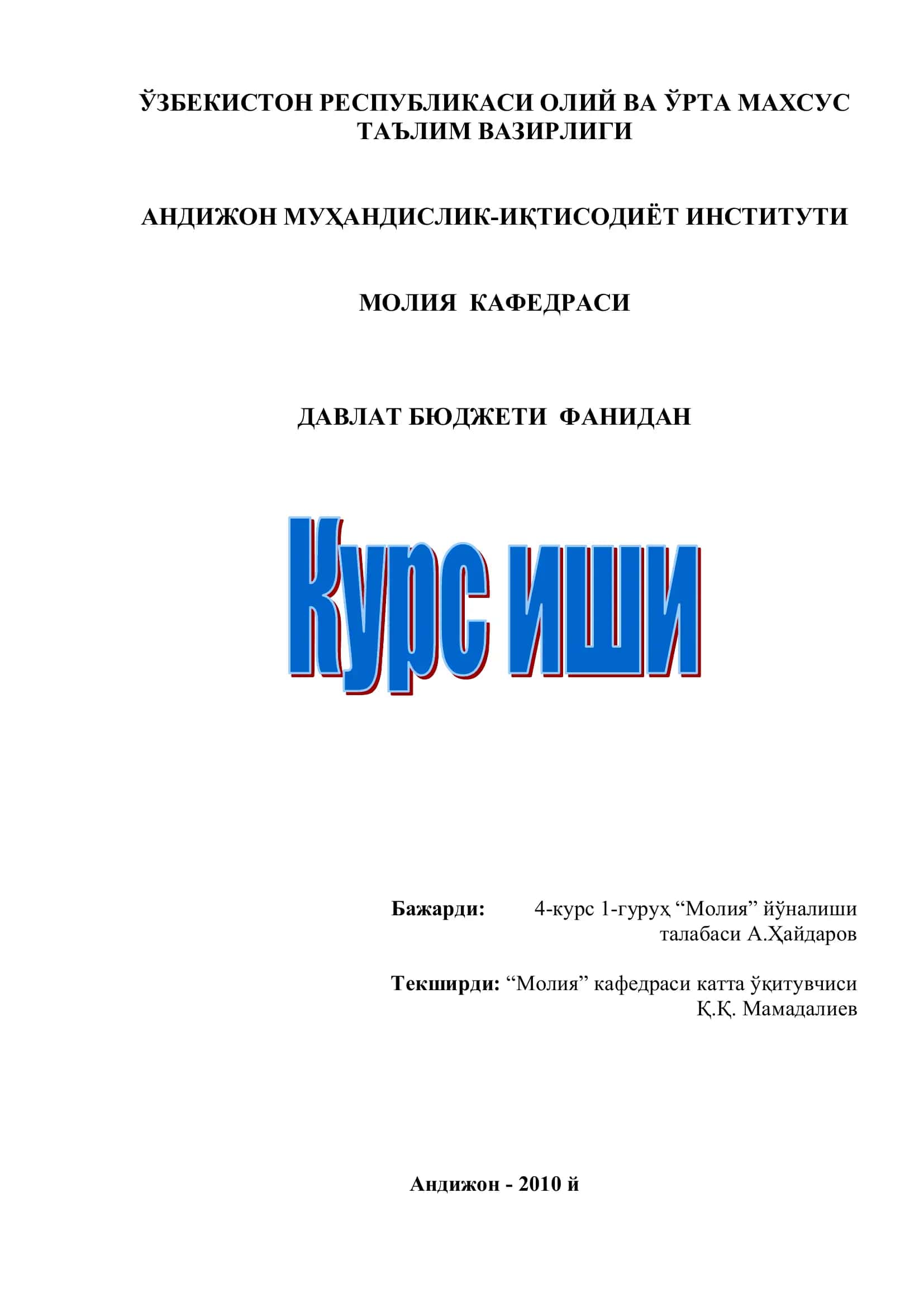 ЎЗБЕКИСТОН РЕСПУБЛИКАСИ ОЛИЙ ВА ЎРТА МАХСУС ТАЪЛИМ ВАЗИРЛИГИ

АНДИЖОН МУҲАНДИСЛИК-ИҚТИСОДИЁТ ИНСТИТУТИ

МОЛИЯ КАФЕДРАСИ

ДАВЛАТ БЮДЖЕТИ ФАНИДАН

Курс иши

Бажарди: 4-курс 1-гуруҳ “Молия” йўналиши талабаси А.Ҳайдаров

Текширди: “Молия” кафедраси катта ўқитувчиси Қ.Қ. Мамадалиев

Андижон - 2010 й